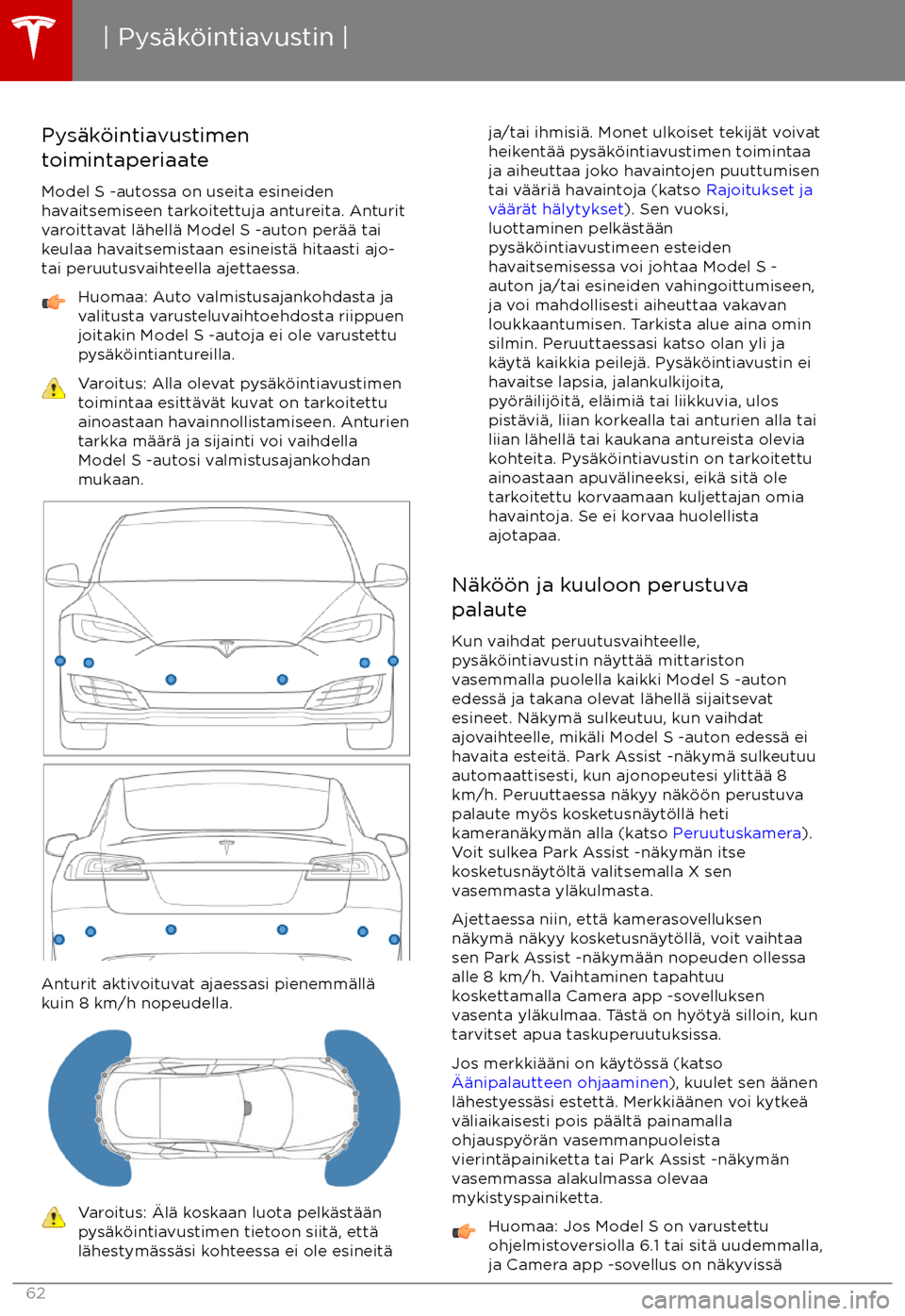 | Pysäköintiavustin |

Pysäköintiavustimen toimintaperiaate

Model S -autossa on useita esineiden havaitsemiseen tarkoitettuja antureita. Anturit varoittavat lähellä Model S -auton perää tai keulaa havaitsemistaan esineistä hitaasti ajo- tai peruutusvaihteella ajettaessa.

Huomaa: Auto valmistusajankohdasta ja valitusta varusteluvaihtoehdosta riippuen joitakin Model S -autoja ei ole varustettu pysäköintiantureilla.

Varoitus: Alla olevat pysäköintiavustimen toimintaa esittävät kuvat on tarkoitettu ainoastaan havainnollistamiseen. Anturien tarkka määrä ja sijainti voi vaihdella Model S -autosi valmistusajankohdan mukaan.

Anturit aktivoituvat ajaessasi pienemmällä kuin 8 km/h nopeudella.

Varoitus: Älä koskaan luota pelkästään pysäköintiavustimen tietoon siitä, että lähestymässäsi kohteessa ei ole esineitä ja/tai ihmisiä. Monet ulkoiset tekijät voivat heikentää pysäköintiavustimen toimintaa ja aiheuttaa joko havaintojen puuttumisen tai vääriä havaintoja (katso Rajoitukset ja väärät hälytykset). Sen vuoksi, luottaminen pelkästään pysäköintiavustimeen esteiden havaitsemisessa voi johtaa Model S -auton ja/tai esineiden vahingoittumiseen, ja voi mahdollisesti aiheuttaa vakavan loukkaantumisen. Tarkista alue aina omin silmin. Peruuttaessasi katso olan yli ja käytä kaikkia peilejä. Pysäköintiavustin ei havaitse lapsia, jalankulkijoita, pyöräilijöitä, eläimiä tai liikkuvia, ulos pistäviä, liian korkealla tai anturien alla tai liian lähellä tai kaukana antureista olevia kohteita. Pysäköintiavustin on tarkoitettu ainoastaan apuvälineeksi, eikä sitä ole tarkoitettu korvaamaan kuljettajan omia havaintoja. Se ei korvaa huolellista ajotapaa.

Näköön ja kuuloon perustuva palaute

Kun vaihdat peruutusvaihteelle, pysäköintiavustin näyttää mittariston vasemmalla puolella kaikki Model S -auton edessä ja takana olevat lähellä sijaitsevat esineet. Näkymä sulkeutuu, kun vaihdat ajovaihteelle, mikäli Model S -auton edessä ei havaita esteitä. Park Assist -näkymä sulkeutuu automaattisesti, kun ajonopeutesi ylittää 8 km/h. Peruuttaessa näkyy näköön perustuva palaute myös kosketusnäytöllä heti kameranäkymän alla (katso Peruutuskamera). Voit sulkea Park Assist -näkymän itse kosketusnäytöltä valitsemalla X sen vasemmasta yläkulmasta.

Ajettaessa niin, että kamerasovelluksen näkymä näkyy kosketusnäytöllä, voit vaihtaa sen Park Assist -näkymään nopeuden ollessa alle 8 km/h. Vaihtaminen tapahtuu koskettamalla Camera app -sovelluksen vasenta yläkulmaa. Tästä on hyötyä silloin, kun tarvitset apua taskuperuutuksissa.

Jos merkkiääni on käytössä (katso Äänipalautteen ohjaaminen), kuulet sen äänen lähestyessäsi estettä. Merkkiäänen voi kytkeä väliaikaisesti pois päältä painamalla ohjauspyörän vasemmanpuoleista vierintäpainiketta tai Park Assist -näkymän vasemmassa alakulmassa olevaa mykistyspainiketta.

Huomaa: Jos Model S on varustettu ohjelmistoversiolla 6.1 tai sitä uudemmalla, ja Camera app -sovellus on näkyvissä

62

carmanualsonline.info